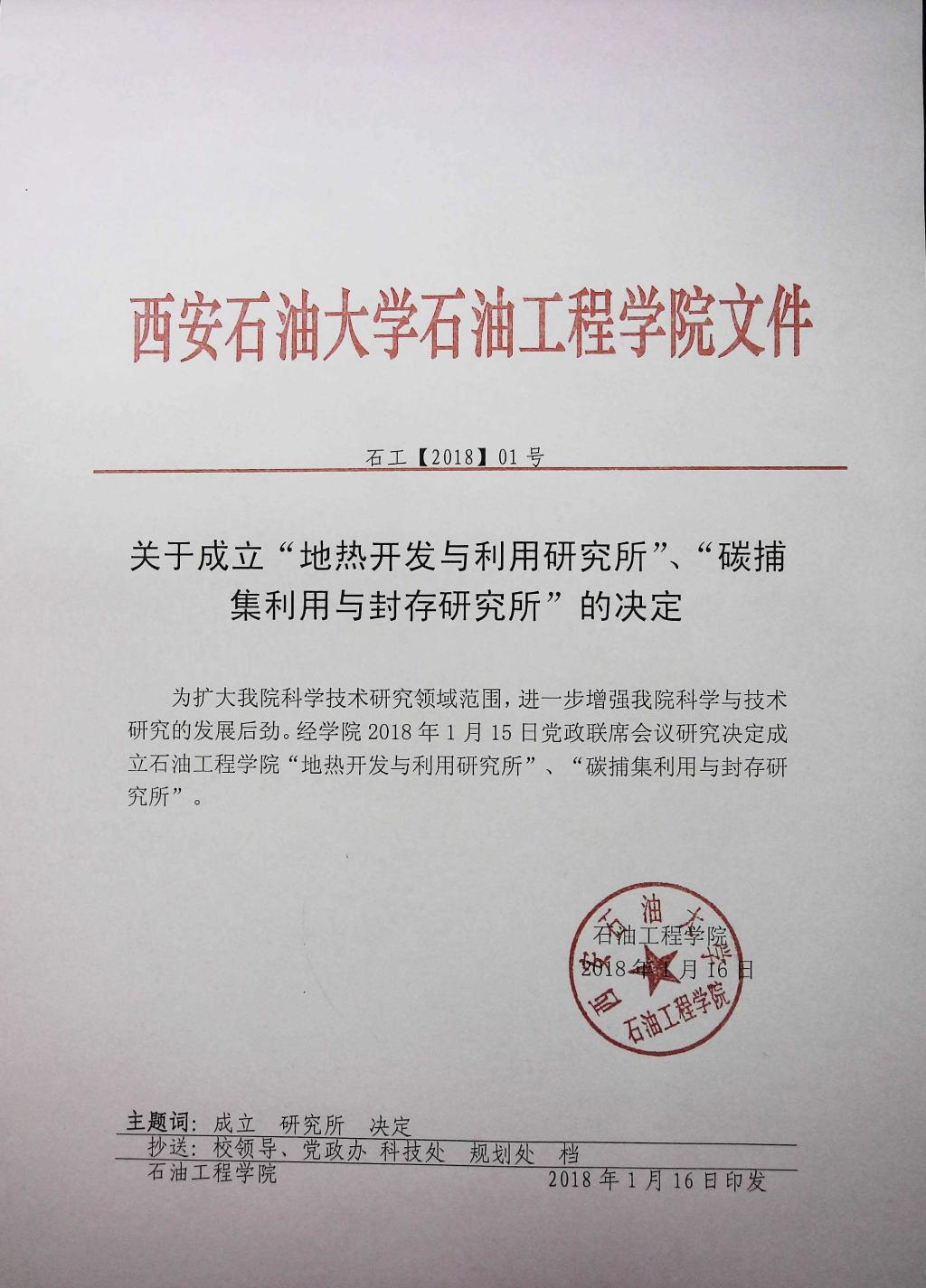 西安石油大学石油工程学院文件

石工【2018】01 号

关于成立“地热开发与利用研究所”、“碳捕集利用与封存研究所”的决定

为扩大我院科学技术研究领域范围，进一步增强我院科学与技术研究的发展后劲。经学院 2018 年 1 月 15 日党政联席会议研究决定成立石油工程学院“地热开发与利用研究所”、“碳捕集利用与封存研究所”。

石油工程学院
2018 年 1 月 16 日

西安石油大学 石油工程学院

主题词：成立 研究所 决定
抄送：校领导、党政办 科技处 规划处 档
石油工程学院 2018 年 1 月 16 日印发